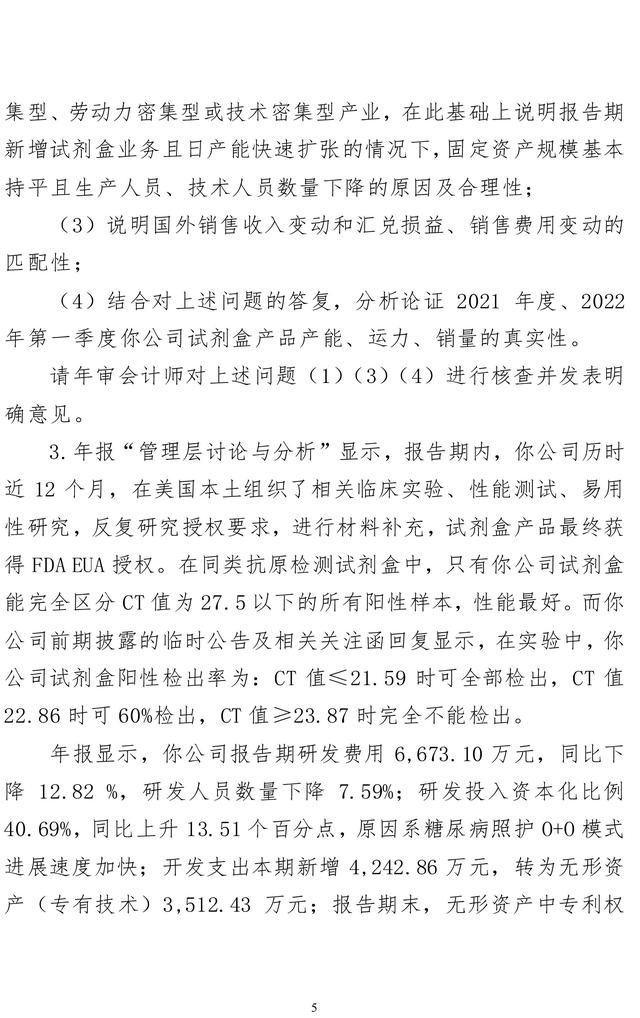 集型、劳动力密集型或技术密集型产业，在此基础上说明报告期新增试剂盒业务且日产能快速扩张的情况下，固定资产规模基本持平且生产人员、技术人员数量下降的原因及合理性；

（3）说明国外销售收入变动和汇兑损益、销售费用变动的匹配性；

（4）结合对上述问题的答复，分析论证 2021 年度、2022 年第一季度你公司试剂盒产品产能、运力、销量的真实性。

请年审会计师对上述问题（1）（3）（4）进行核查并发表明确意见。

3.年报“管理层讨论与分析”显示，报告期内，你公司历时近 12 个月，在美国本土组织了相关临床实验、性能测试、易用性研究，反复研究授权要求，进行材料补充，试剂盒产品最终获得 FDA EUA 授权。在同类抗原检测试剂盒中，只有你公司试剂盒能完全区分 CT 值为 27.5 以下的所有阳性样本，性能最好。而你公司前期披露的临时公告及相关关注函回复显示，在实验中，你公司试剂盒阳性检出率为：CT 值≤21.59 时可全部检出，CT 值 22.86 时可 60%检出，CT 值≥23.87 时完全不能检出。

年报显示，你公司报告期研发费用 6,673.10 万元，同比下降 12.82 %，研发人员数量下降 7.59%；研发投入资本化比例 40.69%，同比上升 13.51 个百分点，原因系糖尿病照护 0+0 模式进展速度加快；开发支出本期新增 4,242.86 万元，转为无形资产（专有技术）3,512.43 万元；报告期末，无形资产中专利权

5